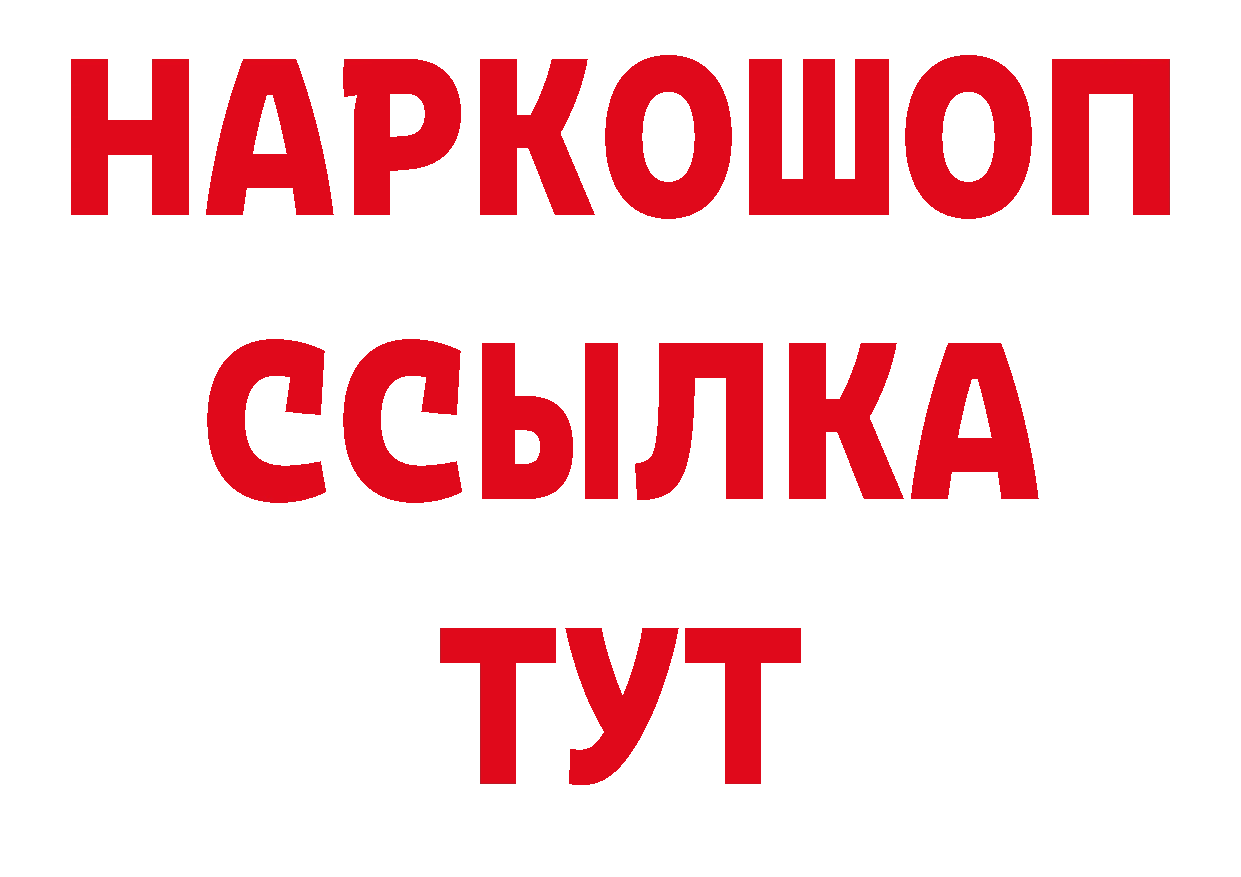 НАРКОШОП
ССЫЛКА
ТУТ